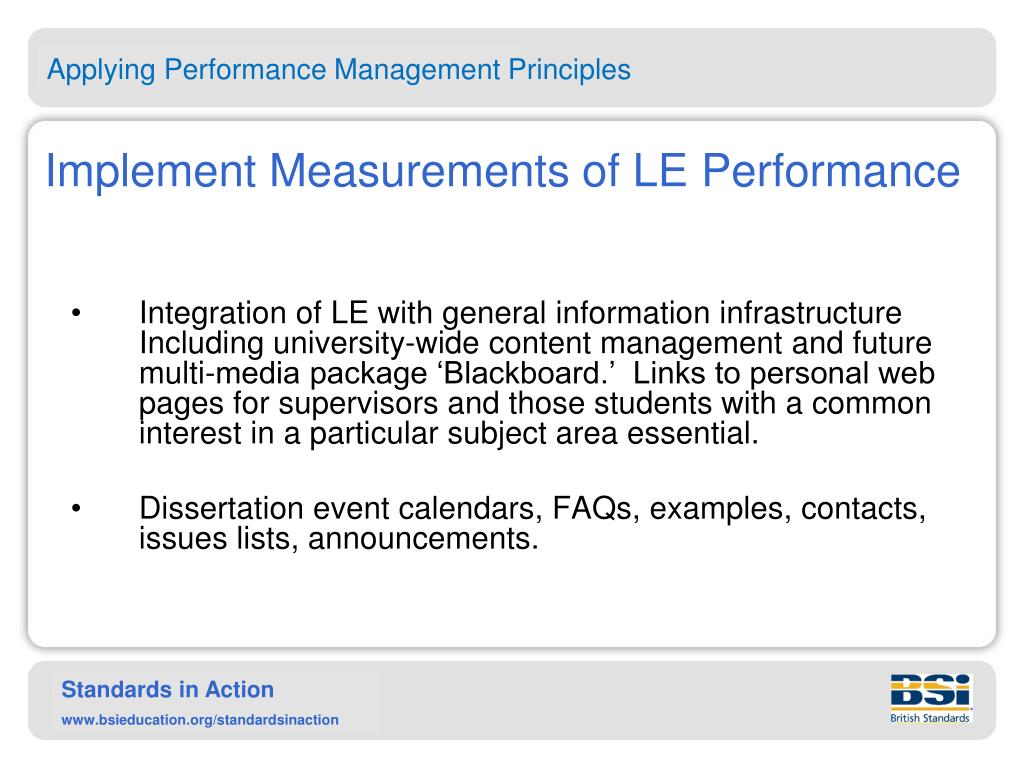 Applying Performance Management Principles

Implement Measurements of LE Performance

• Integration of LE with general information infrastructure Including university-wide content management and future multi-media package ‘Blackboard.’ Links to personal web pages for supervisors and those students with a common interest in a particular subject area essential.

• Dissertation event calendars, FAQs, examples, contacts, issues lists, announcements.

Standards in Action
www.bsieducation.org/standardsinaction

BSi
British Standards